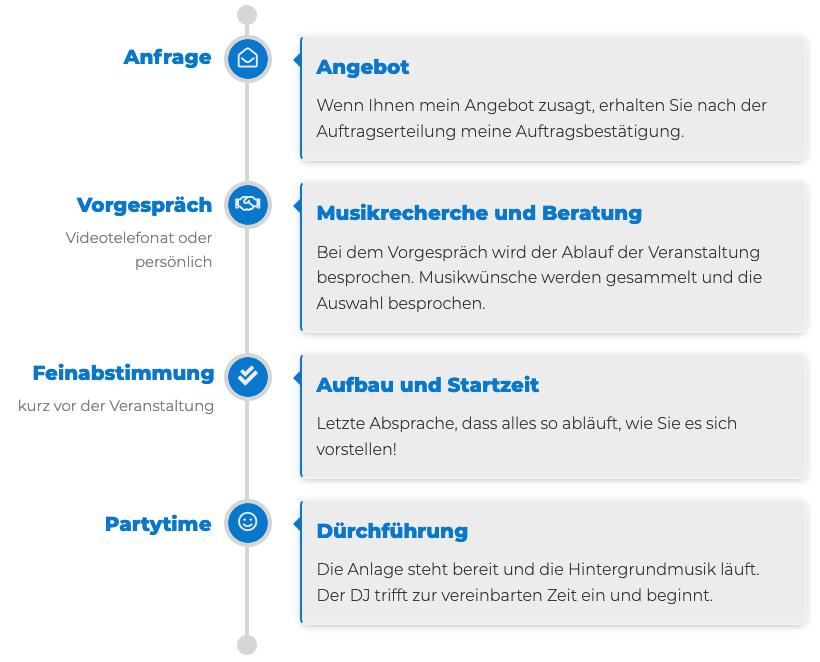 Anfrage

Angebot

Wenn Ihnen mein Angebot zusagt, erhalten Sie nach der Auftragserteilung meine Auftragsbestätigung.

Vorgespräch

Videotelefonat oder persönlich

Musikrecherche und Beratung

Bei dem Vorgespräch wird der Ablauf der Veranstaltung besprochen. Musikwünsche werden gesammelt und die Auswahl besprochen.

Feinabstimmung

kurz vor der Veranstaltung

Aufbau und Startzeit

Letzte Absprache, dass alles so abläuft, wie Sie es sich vorstellen!

Partytime

Dürchführung

Die Anlage steht bereit und die Hintergrundmusik läuft. Der DJ trifft zur vereinbarten Zeit ein und beginnt.